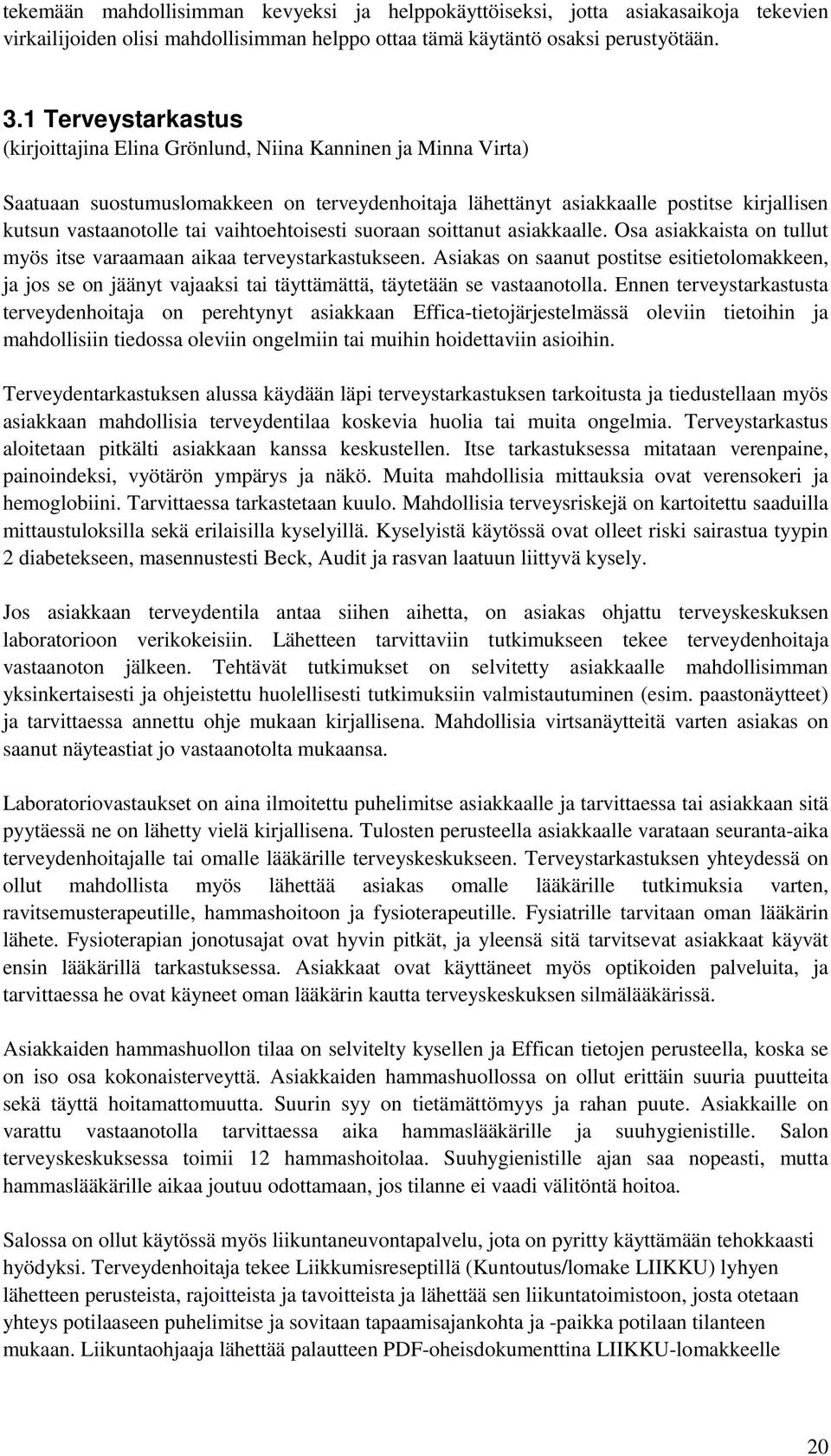 tekemään mahdollisimman kevyeksi ja helppokäyttöiseksi, jotta asiakasaikoja tekevien virkailijoiden olisi mahdollisimman helppo ottaa tämä käytäntö osaksi perustyötään.

3.1 Terveystarkastus
(kirjoittajina Elina Grönlund, Niina Kanninen ja Minna Virta)

Saatuaan suostumuslomakkeen on terveydenhoitaja lähettänyt asiakkaalle postitse kirjallisen kutsun vastaanotolle tai vaihtoehtoisesti suoraan soittanut asiakkaalle. Osa asiakkaista on tullut myös itse varaamaan aikaa terveystarkastukseen. Asiakas on saanut postitse esitietolomakkeen, ja jos se on jäänyt vajaaksi tai täyttämättä, täytetään se vastaanotolla. Ennen terveystarkastusta terveydenhoitaja on perehtynyt asiakkaan Effica-tietojärjestelmässä oleviin tietoihin ja mahdollisiin tiedossa oleviin ongelmiin tai muihin hoidettaviin asioihin.

Terveydentarkastuksen alussa käydään läpi terveystarkastuksen tarkoitusta ja tiedustellaan myös asiakkaan mahdollisia terveydentilaa koskevia huolia tai muita ongelmia. Terveystarkastus aloitetaan pitkälti asiakkaan kanssa keskustellen. Itse tarkastuksessa mitataan verenpaine, painoindeksi, vyötärön ympärys ja näkö. Muita mahdollisia mittauksia ovat verensokeri ja hemoglobiini. Tarvittaessa tarkastetaan kuulo. Mahdollisia terveysriskejä on kartoitettu saaduilla mittaustuloksilla sekä erilaisilla kyselyillä. Kyselyistä käytössä ovat olleet riski sairastua tyypin 2 diabetekseen, masennustesti Beck, Audit ja rasvan laatuun liittyvä kysely.

Jos asiakkaan terveydentila antaa siihen aihetta, on asiakas ohjattu terveyskeskuksen laboratorioon verikokeisiin. Lähetteen tarvittaviin tutkimukseen tekee terveydenhoitaja vastaanoton jälkeen. Tehtävät tutkimukset on selvitetty asiakkaalle mahdollisimman yksinkertaisesti ja ohjeistettu huolellisesti tutkimuksiin valmistautuminen (esim. paastonäytteet) ja tarvittaessa annettu ohje mukaan kirjallisena. Mahdollisia virtsanäytteitä varten asiakas on saanut näyteastiat jo vastaanotolta mukaansa.

Laboratoriovastaukset on aina ilmoitettu puhelimitse asiakkaalle ja tarvittaessa tai asiakkaan sitä pyytäessä ne on lähetty vielä kirjallisena. Tulosten perusteella asiakkaalle varataan seuranta-aika terveydenhoitajalle tai omalle lääkärille terveyskeskukseen. Terveystarkastuksen yhteydessä on ollut mahdollista myös lähettää asiakas omalle lääkärille tutkimuksia varten, ravitsemusterapeutille, hammashoitoon ja fysioterapeutille. Fysiatrille tarvitaan oman lääkärin lähete. Fysioterapian jonotusajat ovat hyvin pitkät, ja yleensä sitä tarvitsevat asiakkaat käyvät ensin lääkärillä tarkastuksessa. Asiakkaat ovat käyttäneet myös optikoiden palveluita, ja tarvittaessa he ovat käyneet oman lääkärin kautta terveyskeskuksen silmälääkärissä.

Asiakkaiden hammashuollon tilaa on selvitelty kysellen ja Effican tietojen perusteella, koska se on iso osa kokonaisterveyttä. Asiakkaiden hammashuollossa on ollut erittäin suuria puutteita sekä täyttä hoitamattomuutta. Suurin syy on tietämättömyys ja rahan puute. Asiakkaille on varattu vastaanotolla tarvittaessa aika hammaslääkärille ja suuhygienistille. Salon terveyskeskuksessa toimii 12 hammashoitolaa. Suuhygienistille ajan saa nopeasti, mutta hammaslääkärille aikaa joutuu odottamaan, jos tilanne ei vaadi välitöntä hoitoa.

Salossa on ollut käytössä myös liikuntaneuvontapalvelu, jota on pyritty käyttämään tehokkaasti hyödyksi. Terveydenhoitaja tekee Liikkumisreseptillä (Kuntoutus/lomake LIIKKU) lyhyen lähetteen perusteista, rajoitteista ja tavoitteista ja lähettää sen liikuntatoimistoon, josta otetaan yhteys potilaaseen puhelimitse ja sovitaan tapaamisajankohta ja -paikka potilaan tilanteen mukaan. Liikuntaohjaaja lähettää palautteen PDF-oheisdokumenttina LIIKKU-lomakkeelle

20